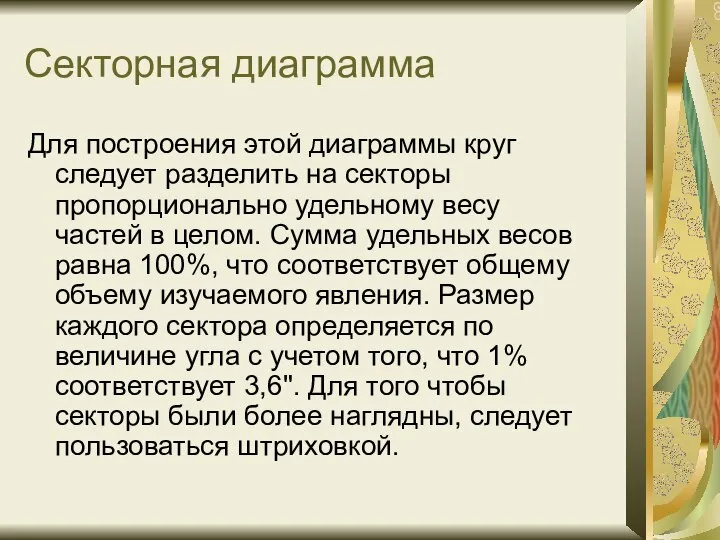 Секторная диаграмма

Для построения этой диаграммы круг следует разделить на секторы пропорционально удельному весу частей в целом. Сумма удельных весов равна 100%, что соответствует общему объему изучаемого явления. Размер каждого сектора определяется по величине угла с учетом того, что 1% соответствует 3,6". Для того чтобы секторы были более наглядны, следует пользоваться штриховкой.